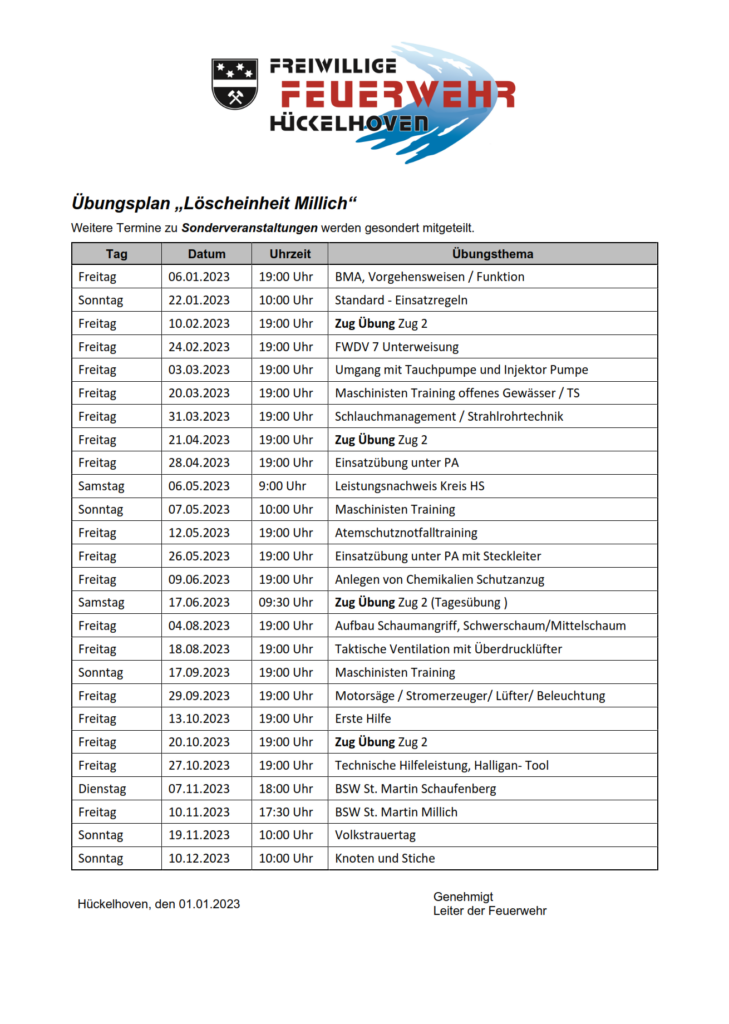 FREIWILLIGE
FEUERWEHR
HÜCKELHOVEN

Übungsplan „Löscheinheit Millich“

Weitere Termine zu Sonderveranstaltungen werden gesondert mitgeteilt.

| Tag | Datum | Uhrzeit | Übungsthema |
|---|---|---|---|
| Freitag | 06.01.2023 | 19:00 Uhr | BMA, Vorgehensweisen / Funktion |
| Sonntag | 22.01.2023 | 10:00 Uhr | Standard - Einsatzregeln |
| Freitag | 10.02.2023 | 19:00 Uhr | Zug Übung Zug 2 |
| Freitag | 24.02.2023 | 19:00 Uhr | FWDV 7 Unterweisung |
| Freitag | 03.03.2023 | 19:00 Uhr | Umgang mit Tauchpumpe und Injektor Pumpe |
| Freitag | 20.03.2023 | 19:00 Uhr | Maschinisten Training offenes Gewässer / TS |
| Freitag | 31.03.2023 | 19:00 Uhr | Schlauchmanagement / Strahlrohrtechnik |
| Freitag | 21.04.2023 | 19:00 Uhr | Zug Übung Zug 2 |
| Freitag | 28.04.2023 | 19:00 Uhr | Einsatzübung unter PA |
| Samstag | 06.05.2023 | 9:00 Uhr | Leistungsnachweis Kreis HS |
| Sonntag | 07.05.2023 | 10:00 Uhr | Maschinisten Training |
| Freitag | 12.05.2023 | 19:00 Uhr | Atemschutznotfalltraining |
| Freitag | 26.05.2023 | 19:00 Uhr | Einsatzübung unter PA mit Steckleiter |
| Freitag | 09.06.2023 | 19:00 Uhr | Anlegen von Chemikalien Schutzanzug |
| Samstag | 17.06.2023 | 09:30 Uhr | Zug Übung Zug 2 (Tagesübung ) |
| Freitag | 04.08.2023 | 19:00 Uhr | Aufbau Schaumangriff, Schwerschaum/Mittelschaum |
| Freitag | 18.08.2023 | 19:00 Uhr | Taktische Ventilation mit Überdrucklüfter |
| Sonntag | 17.09.2023 | 19:00 Uhr | Maschinisten Training |
| Freitag | 29.09.2023 | 19:00 Uhr | Motorsäge / Stromerzeuger/ Lüfter/ Beleuchtung |
| Freitag | 13.10.2023 | 19:00 Uhr | Erste Hilfe |
| Freitag | 20.10.2023 | 19:00 Uhr | Zug Übung Zug 2 |
| Freitag | 27.10.2023 | 19:00 Uhr | Technische Hilfeleistung, Halligan- Tool |
| Dienstag | 07.11.2023 | 18:00 Uhr | BSW St. Martin Schaufenberg |
| Freitag | 10.11.2023 | 17:30 Uhr | BSW St. Martin Millich |
| Sonntag | 19.11.2023 | 10:00 Uhr | Volkstrauertag |
| Sonntag | 10.12.2023 | 10:00 Uhr | Knoten und Stiche |

Hückelhoven, den 01.01.2023

Genehmigt
Leiter der Feuerwehr